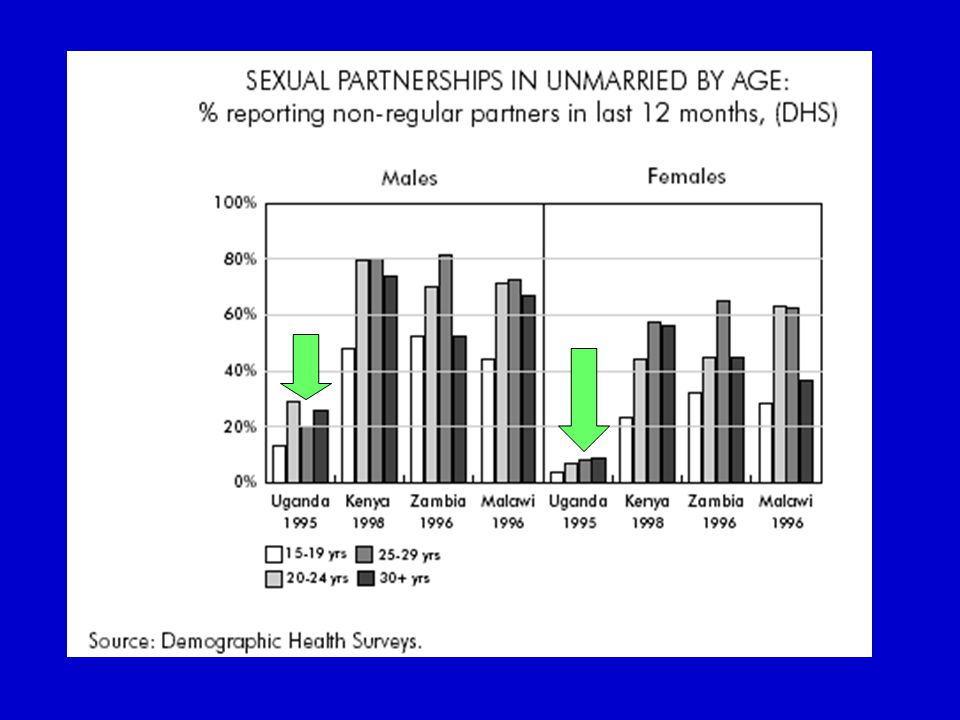 SEXUAL PARTNERSHIPS IN UNMARRIED BY AGE:
% reporting non-regular partners in last 12 months, (DHS)

Males

Females

100%
80%
60%
40%
20%
0%

Uganda 1995
Kenya 1998
Zambia 1996
Malawi 1996
Uganda 1995
Kenya 1998
Zambia 1996
Malawi 1996

15-19 yrs
25-29 yrs
20-24 yrs
30+ yrs

Source: Demographic Health Surveys.